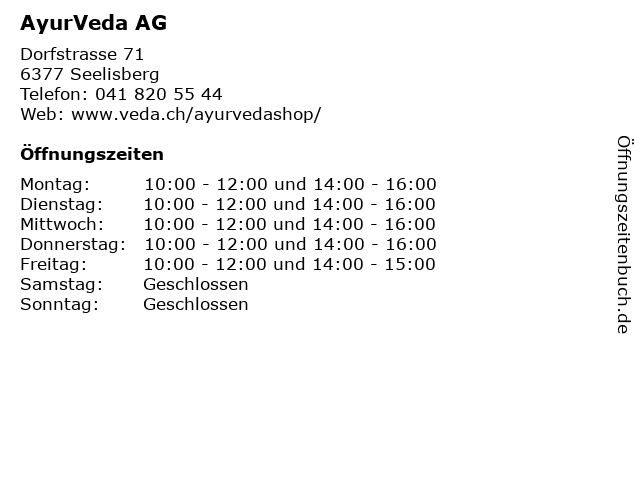 AyurVeda AG

Dorfstrasse 71
6377 Seelisberg
Telefon: 041 820 55 44
Web: www.veda.ch/ayurvedashop/

Öffnungszeiten

| | |
|---|---|
| Montag: | 10:00 - 12:00 und 14:00 - 16:00 |
| Dienstag: | 10:00 - 12:00 und 14:00 - 16:00 |
| Mittwoch: | 10:00 - 12:00 und 14:00 - 16:00 |
| Donnerstag: | 10:00 - 12:00 und 14:00 - 16:00 |
| Freitag: | 10:00 - 12:00 und 14:00 - 15:00 |
| Samstag: | Geschlossen |
| Sonntag: | Geschlossen |

Öffnungszeitenbuch.de